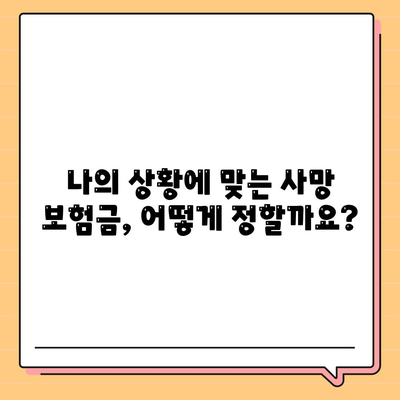 나의 상황에 맞는 사망 보험금, 어떻게 정할까요?